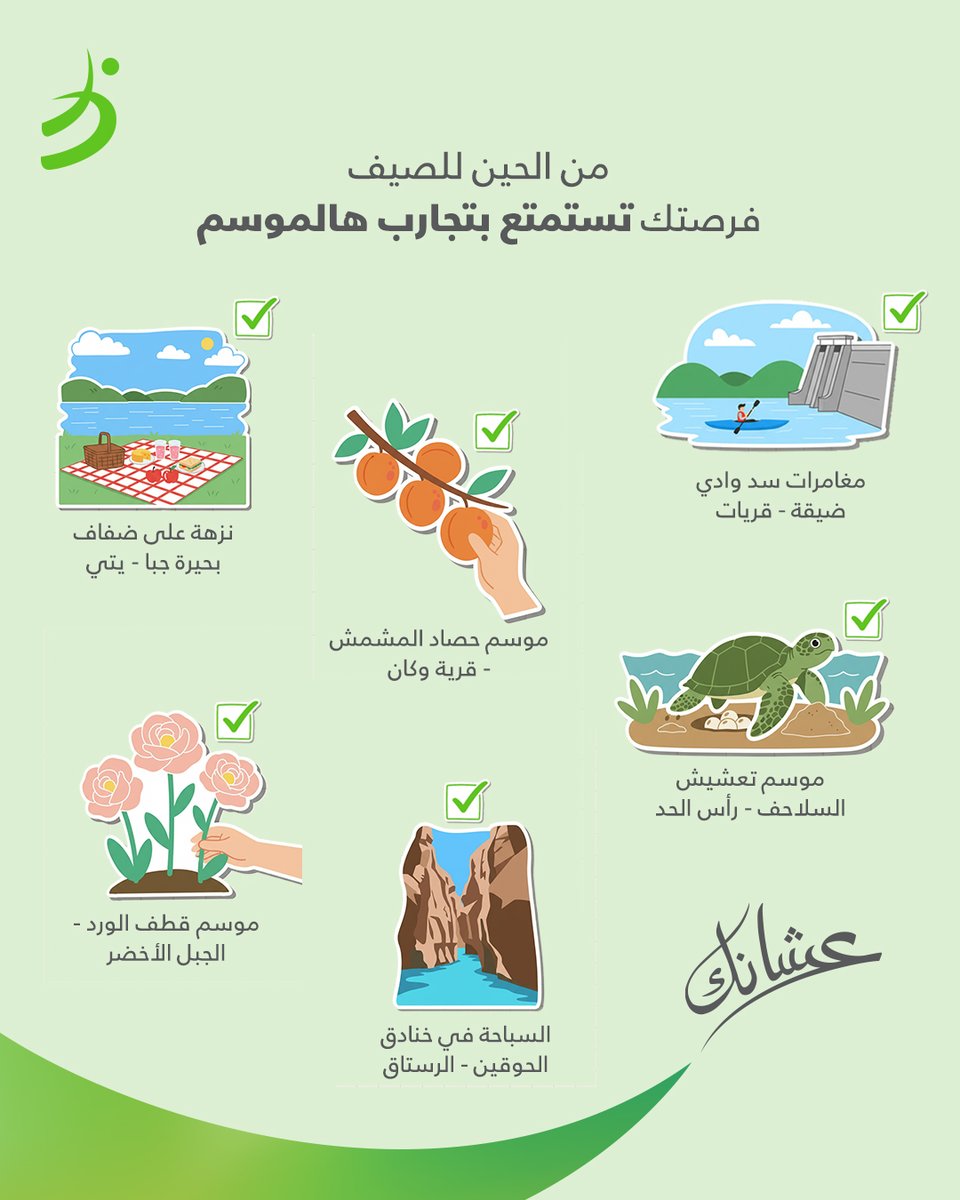 من الحين للصيف
فرصتك تستمتع بتجارب هالموسم

مغامرات سد وادي ضيقة - قريات

موسم حصاد المشمش - قرية وكان

نزهة على ضفاف بحيرة جبا - يتي

موسم تعشيش السلاحف - رأس الحد

السباحة في خنادق الحوقين - الرستاق

موسم قطف الورد - الجبل الأخضر

عشانك